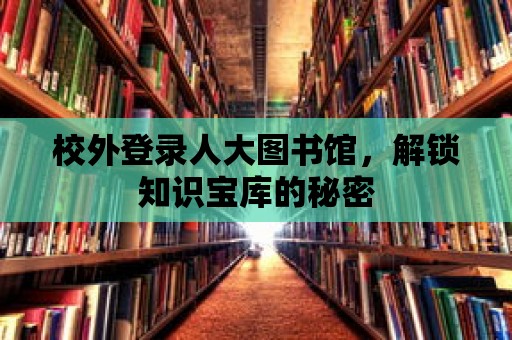 校外登录人大图书馆，解锁知识宝库的秘密